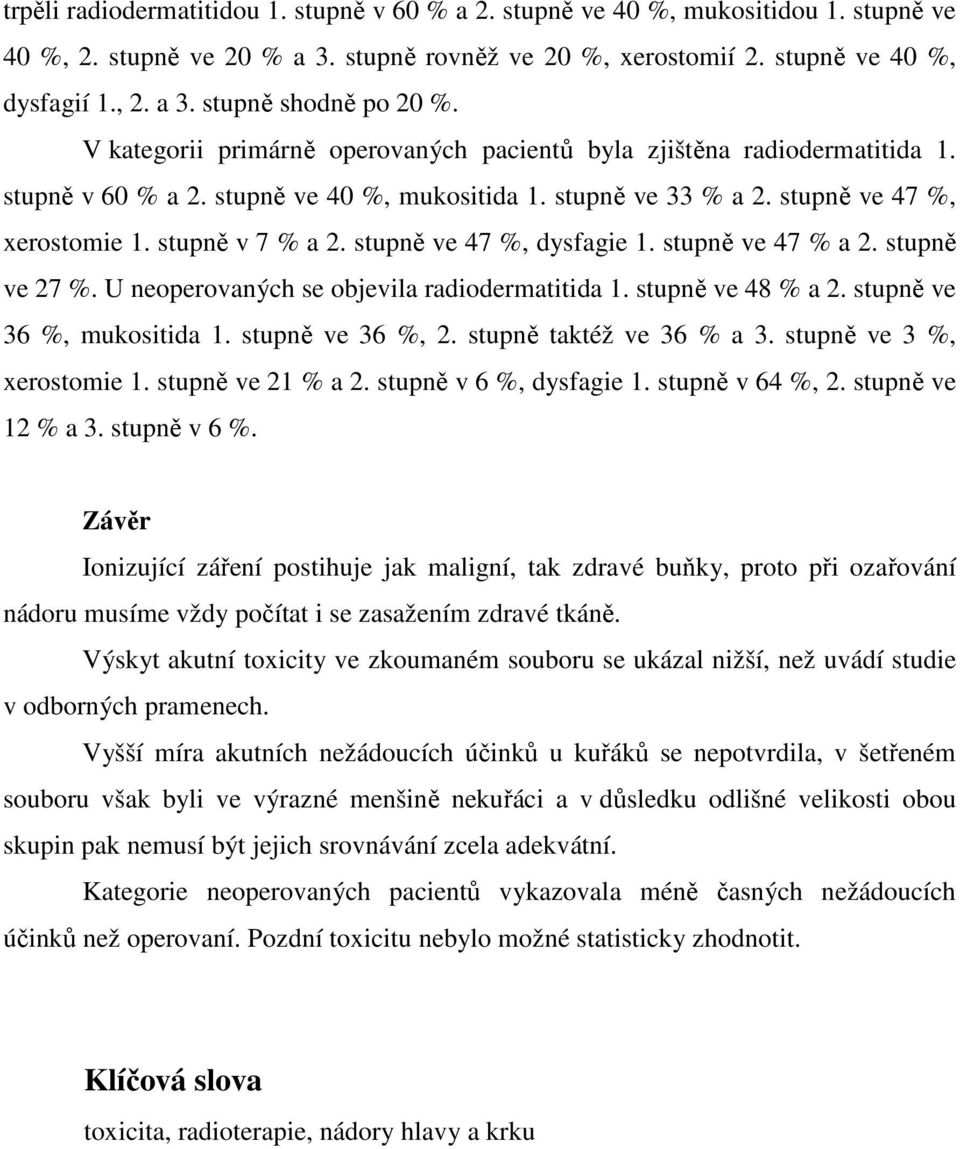 trpěli radiodermatitidou 1. stupně v 60 % a 2. stupně ve 40 %, mukositidou 1. stupně ve 40 %, 2. stupně ve 20 % a 3. stupně rovněž ve 20 %, xerostomií 2. stupně ve 40 %, dysfagií 1., 2. a 3. stupně shodně po 20 %.

V kategorii primárně operovaných pacientů byla zjištěna radiodermatitida 1. stupně v 60 % a 2. stupně ve 40 %, mukositida 1. stupně ve 33 % a 2. stupně ve 47 %, xerostomie 1. stupně v 7 % a 2. stupně ve 47 %, dysfagie 1. stupně ve 47 % a 2. stupně ve 27 %. U neoperovaných se objevila radiodermatitida 1. stupně ve 48 % a 2. stupně ve 36 %, mukositida 1. stupně ve 36 %, 2. stupně taktéž ve 36 % a 3. stupně ve 3 %, xerostomie 1. stupně ve 21 % a 2. stupně v 6 %, dysfagie 1. stupně v 64 %, 2. stupně ve 12 % a 3. stupně v 6 %.

Závěr

Ionizující záření postihuje jak maligní, tak zdravé buňky, proto při ozařování nádoru musíme vždy počítat i se zasažením zdravé tkáně.

Výskyt akutní toxicity ve zkoumaném souboru se ukázal nižší, než uvádí studie v odborných pramenech.

Vyšší míra akutních nežádoucích účinků u kuřáků se nepotvrdila, v šetřeném souboru však byli ve výrazné menšině nekuřáci a v důsledku odlišné velikosti obou skupin pak nemusí být jejich srovnávání zcela adekvátní.

Kategorie neoperovaných pacientů vykazovala méně časných nežádoucích účinků než operovaní. Pozdní toxicitu nebylo možné statisticky zhodnotit.

Klíčová slova

toxicita, radioterapie, nádory hlavy a krku